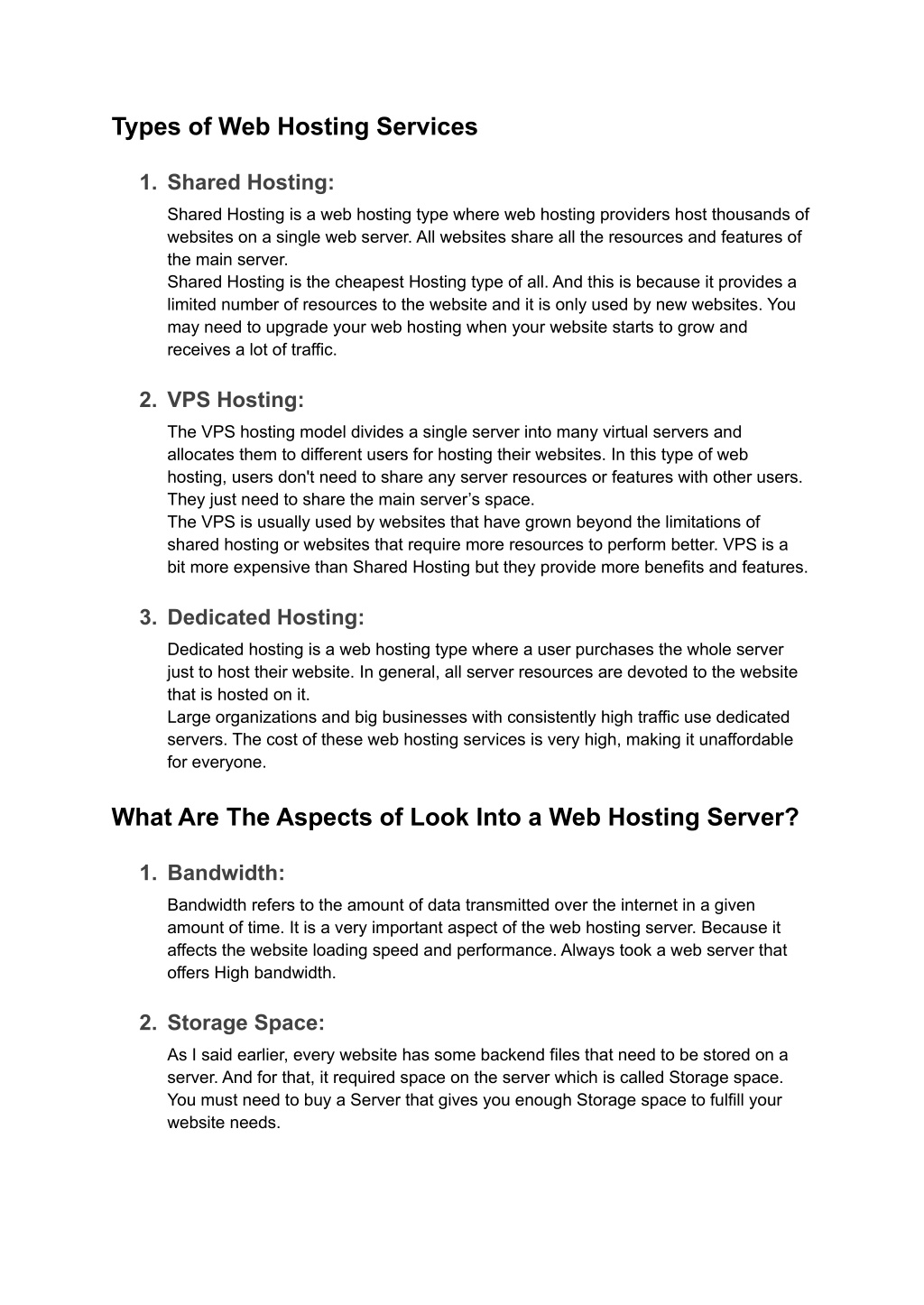 Types of Web Hosting Services

1. Shared Hosting:
Shared Hosting is a web hosting type where web hosting providers host thousands of websites on a single web server. All websites share all the resources and features of the main server.
Shared Hosting is the cheapest Hosting type of all. And this is because it provides a limited number of resources to the website and it is only used by new websites. You may need to upgrade your web hosting when your website starts to grow and receives a lot of traffic.

2. VPS Hosting:
The VPS hosting model divides a single server into many virtual servers and allocates them to different users for hosting their websites. In this type of web hosting, users don't need to share any server resources or features with other users. They just need to share the main server's space.
The VPS is usually used by websites that have grown beyond the limitations of shared hosting or websites that require more resources to perform better. VPS is a bit more expensive than Shared Hosting but they provide more benefits and features.

3. Dedicated Hosting:
Dedicated hosting is a web hosting type where a user purchases the whole server just to host their website. In general, all server resources are devoted to the website that is hosted on it.
Large organizations and big businesses with consistently high traffic use dedicated servers. The cost of these web hosting services is very high, making it unaffordable for everyone.

What Are The Aspects of Look Into a Web Hosting Server?

1. Bandwidth:
Bandwidth refers to the amount of data transmitted over the internet in a given amount of time. It is a very important aspect of the web hosting server. Because it affects the website loading speed and performance. Always took a web server that offers High bandwidth.

2. Storage Space:
As I said earlier, every website has some backend files that need to be stored on a server. And for that, it required space on the server which is called Storage space. You must need to buy a Server that gives you enough Storage space to fulfill your website needs.